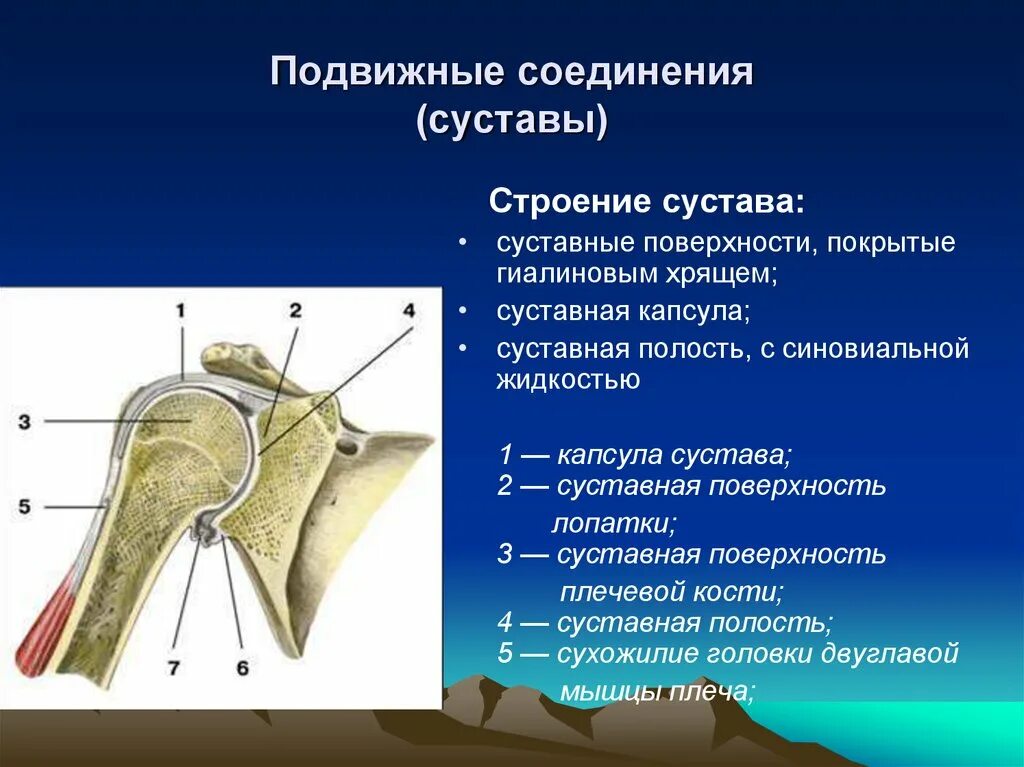 Подвижные соединения
(суставы)

Строение сустава:

• суставные поверхности, покрытые гиалиновым хрящем;
• суставная капсула;
• суставная полость, с синовиальной жидкостью

1 — капсула сустава;
2 — суставная поверхность лопатки;
3 — суставная поверхность плечевой кости;
4 — суставная полость;
5 — сухожилие головки двуглавой мышцы плеча;

1
2
4
3
5
7
6